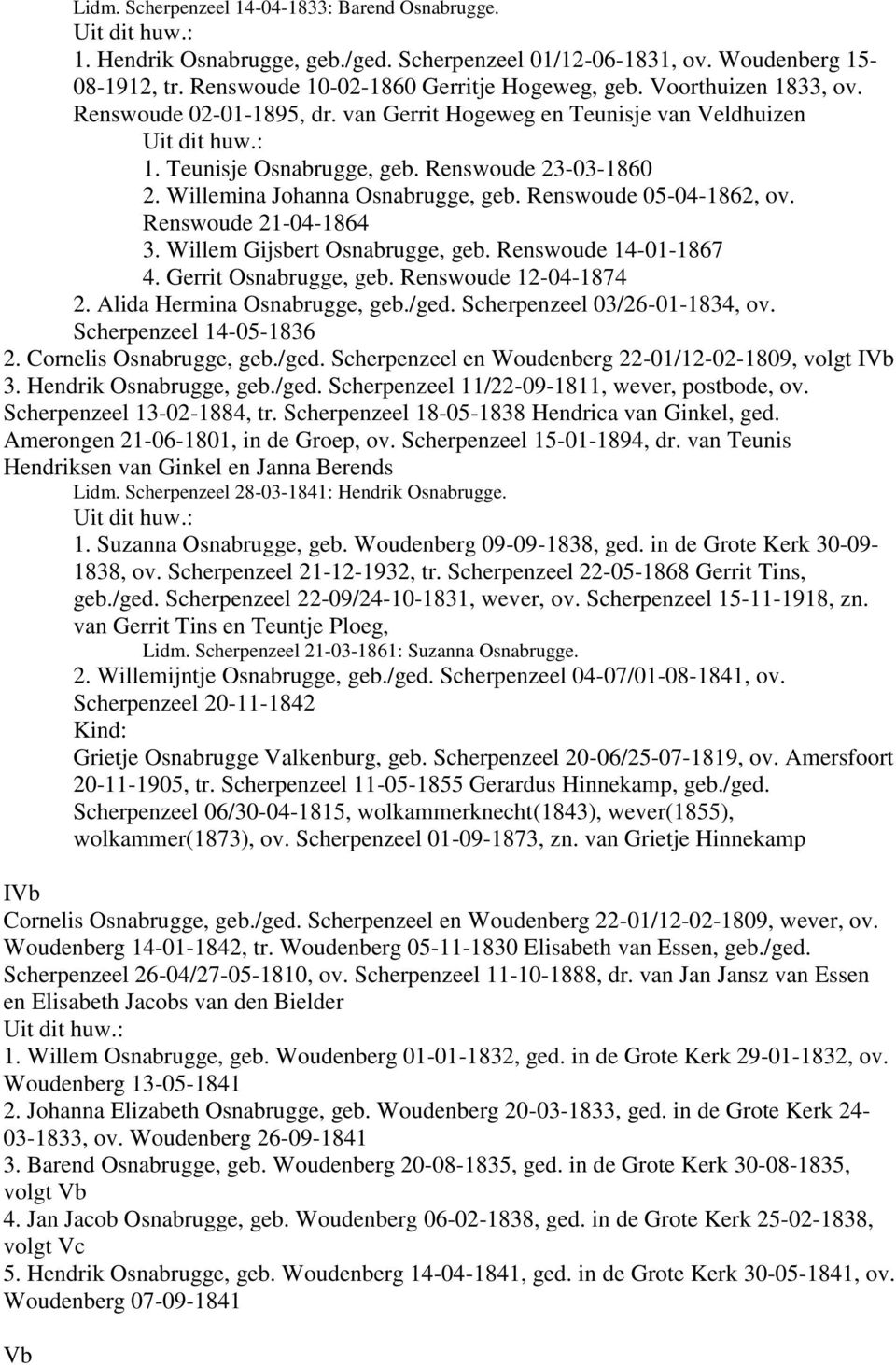 Lidm. Scherpenzeel 14-04-1833: Barend Osnabrugge.
Uit dit huw.:
1. Hendrik Osnabrugge, geb./ged. Scherpenzeel 01/12-06-1831, ov. Woudenberg 15-08-1912, tr. Renswoude 10-02-1860 Gerritje Hogeweg, geb. Voorthuizen 1833, ov. Renswoude 02-01-1895, dr. van Gerrit Hogeweg en Teunisje van Veldhuizen
Uit dit huw.:
1. Teunisje Osnabrugge, geb. Renswoude 23-03-1860
2. Willemina Johanna Osnabrugge, geb. Renswoude 05-04-1862, ov. Renswoude 21-04-1864
3. Willem Gijsbert Osnabrugge, geb. Renswoude 14-01-1867
4. Gerrit Osnabrugge, geb. Renswoude 12-04-1874
2. Alida Hermina Osnabrugge, geb./ged. Scherpenzeel 03/26-01-1834, ov. Scherpenzeel 14-05-1836
2. Cornelis Osnabrugge, geb./ged. Scherpenzeel en Woudenberg 22-01/12-02-1809, volgt IVb
3. Hendrik Osnabrugge, geb./ged. Scherpenzeel 11/22-09-1811, wever, postbode, ov. Scherpenzeel 13-02-1884, tr. Scherpenzeel 18-05-1838 Hendrica van Ginkel, ged. Amerongen 21-06-1801, in de Groep, ov. Scherpenzeel 15-01-1894, dr. van Teunis Hendriksen van Ginkel en Janna Berends
Lidm. Scherpenzeel 28-03-1841: Hendrik Osnabrugge.
Uit dit huw.:
1. Suzanna Osnabrugge, geb. Woudenberg 09-09-1838, ged. in de Grote Kerk 30-09-1838, ov. Scherpenzeel 21-12-1932, tr. Scherpenzeel 22-05-1868 Gerrit Tins, geb./ged. Scherpenzeel 22-09/24-10-1831, wever, ov. Scherpenzeel 15-11-1918, zn. van Gerrit Tins en Teuntje Ploeg,
Lidm. Scherpenzeel 21-03-1861: Suzanna Osnabrugge.
2. Willemijntje Osnabrugge, geb./ged. Scherpenzeel 04-07/01-08-1841, ov. Scherpenzeel 20-11-1842
Kind:
Grietje Osnabrugge Valkenburg, geb. Scherpenzeel 20-06/25-07-1819, ov. Amersfoort 20-11-1905, tr. Scherpenzeel 11-05-1855 Gerardus Hinnekamp, geb./ged. Scherpenzeel 06/30-04-1815, wolkammerknecht(1843), wever(1855), wolkammer(1873), ov. Scherpenzeel 01-09-1873, zn. van Grietje Hinnekamp

IVb
Cornelis Osnabrugge, geb./ged. Scherpenzeel en Woudenberg 22-01/12-02-1809, wever, ov. Woudenberg 14-01-1842, tr. Woudenberg 05-11-1830 Elisabeth van Essen, geb./ged. Scherpenzeel 26-04/27-05-1810, ov. Scherpenzeel 11-10-1888, dr. van Jan Jansz van Essen en Elisabeth Jacobs van den Bielder
Uit dit huw.:
1. Willem Osnabrugge, geb. Woudenberg 01-01-1832, ged. in de Grote Kerk 29-01-1832, ov. Woudenberg 13-05-1841
2. Johanna Elizabeth Osnabrugge, geb. Woudenberg 20-03-1833, ged. in de Grote Kerk 24-03-1833, ov. Woudenberg 26-09-1841
3. Barend Osnabrugge, geb. Woudenberg 20-08-1835, ged. in de Grote Kerk 30-08-1835, volgt Vb
4. Jan Jacob Osnabrugge, geb. Woudenberg 06-02-1838, ged. in de Grote Kerk 25-02-1838, volgt Vc
5. Hendrik Osnabrugge, geb. Woudenberg 14-04-1841, ged. in de Grote Kerk 30-05-1841, ov. Woudenberg 07-09-1841

Vb